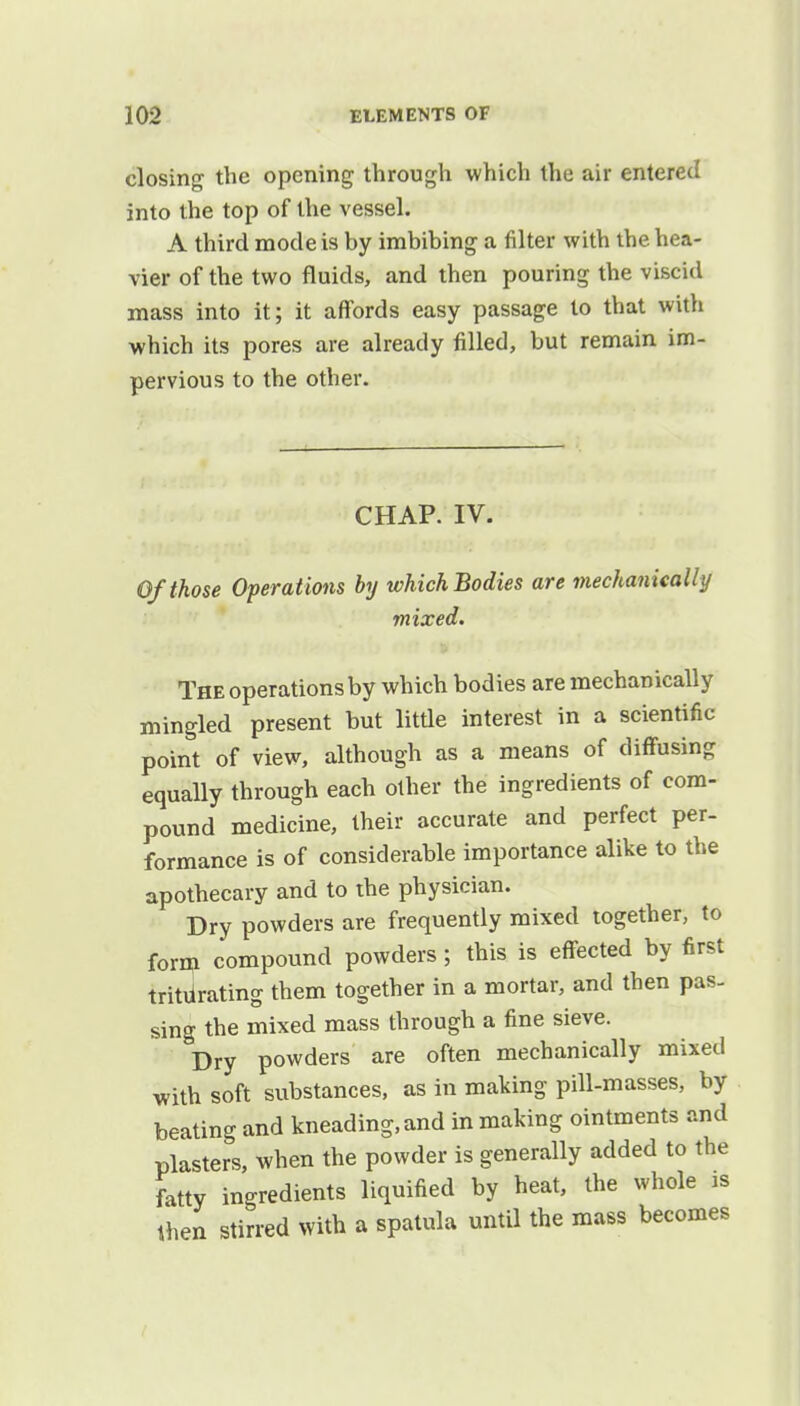 102 ELEMENTS OF

closing the opening through which the air entered into the top of the vessel.

A third mode is by imbibing a filter with the heavier of the two fluids, and then pouring the viscid mass into it; it affords easy passage to that with which its pores are already filled, but remain impervious to the other.

CHAP. IV.

Of those Operations by which Bodies are mechanically mixed.

The operations by which bodies are mechanically mingled present but little interest in a scientific point of view, although as a means of diffusing equally through each other the ingredients of compound medicine, their accurate and perfect performance is of considerable importance alike to the apothecary and to the physician.

Dry powders are frequently mixed together, to form compound powders; this is effected by first triturating them together in a mortar, and then passing the mixed mass through a fine sieve.

Dry powders are often mechanically mixed with soft substances, as in making pill-masses, by beating and kneading, and in making ointments and plasters, when the powder is generally added to the fatty ingredients liquified by heat, the whole is then stirred with a spatula until the mass becomes